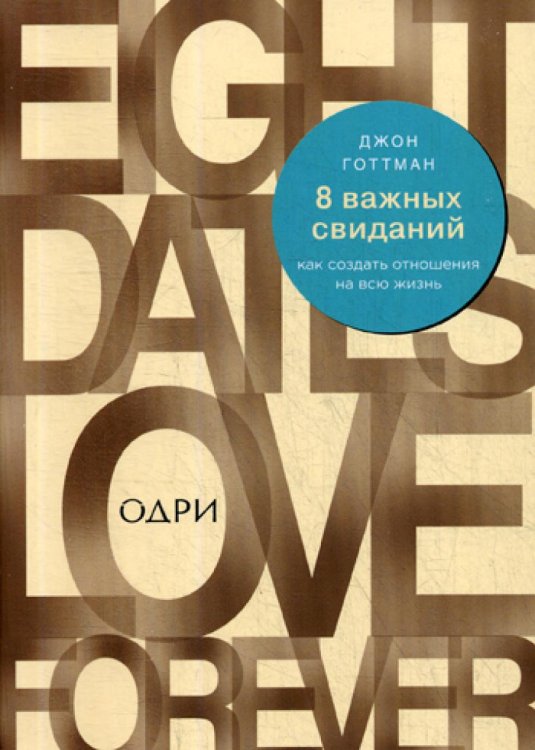 EIGHT
DATES
LOVE
FOREVER

ДЖОН ГОТТМАН

8 важных свиданий

как создать отношения на всю жизнь

ОДРИ